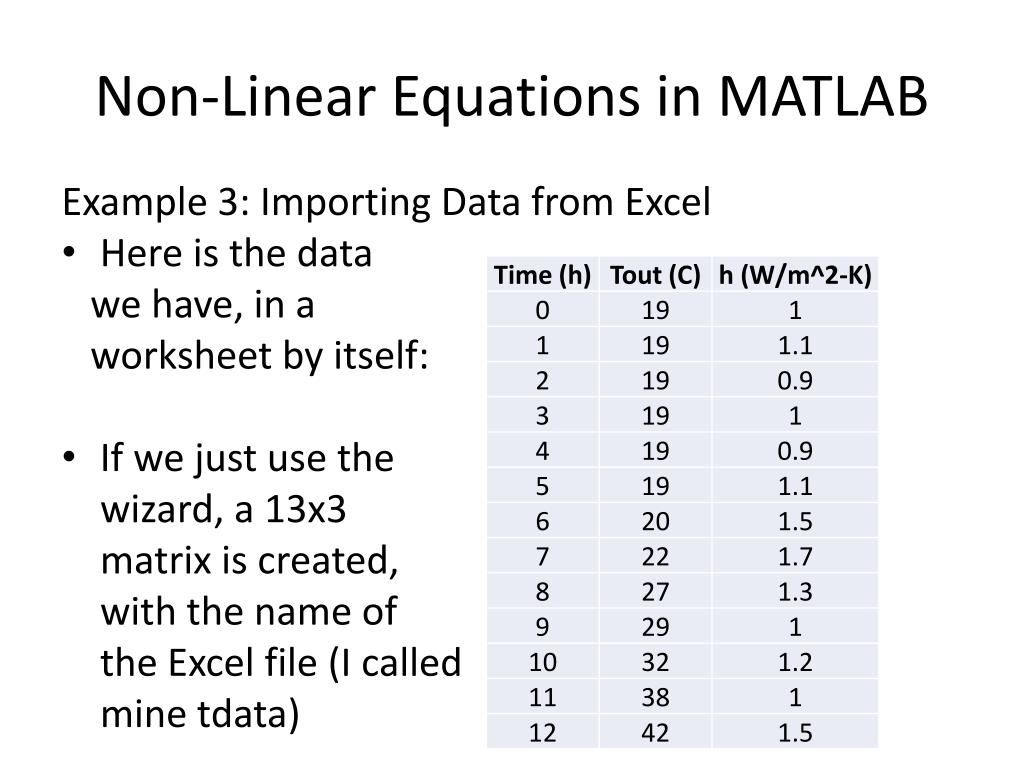 Non-Linear Equations in MATLAB

Example 3: Importing Data from Excel

• Here is the data we have, in a worksheet by itself:

• If we just use the wizard, a 13x3 matrix is created, with the name of the Excel file (I called mine tdata)

| Time (h) | Tout (C) | h (W/m^2-K) |
|---|---|---|
| 0 | 19 | 1 |
| 1 | 19 | 1.1 |
| 2 | 19 | 0.9 |
| 3 | 19 | 1 |
| 4 | 19 | 0.9 |
| 5 | 19 | 1.1 |
| 6 | 20 | 1.5 |
| 7 | 22 | 1.7 |
| 8 | 27 | 1.3 |
| 9 | 29 | 1 |
| 10 | 32 | 1.2 |
| 11 | 38 | 1 |
| 12 | 42 | 1.5 |